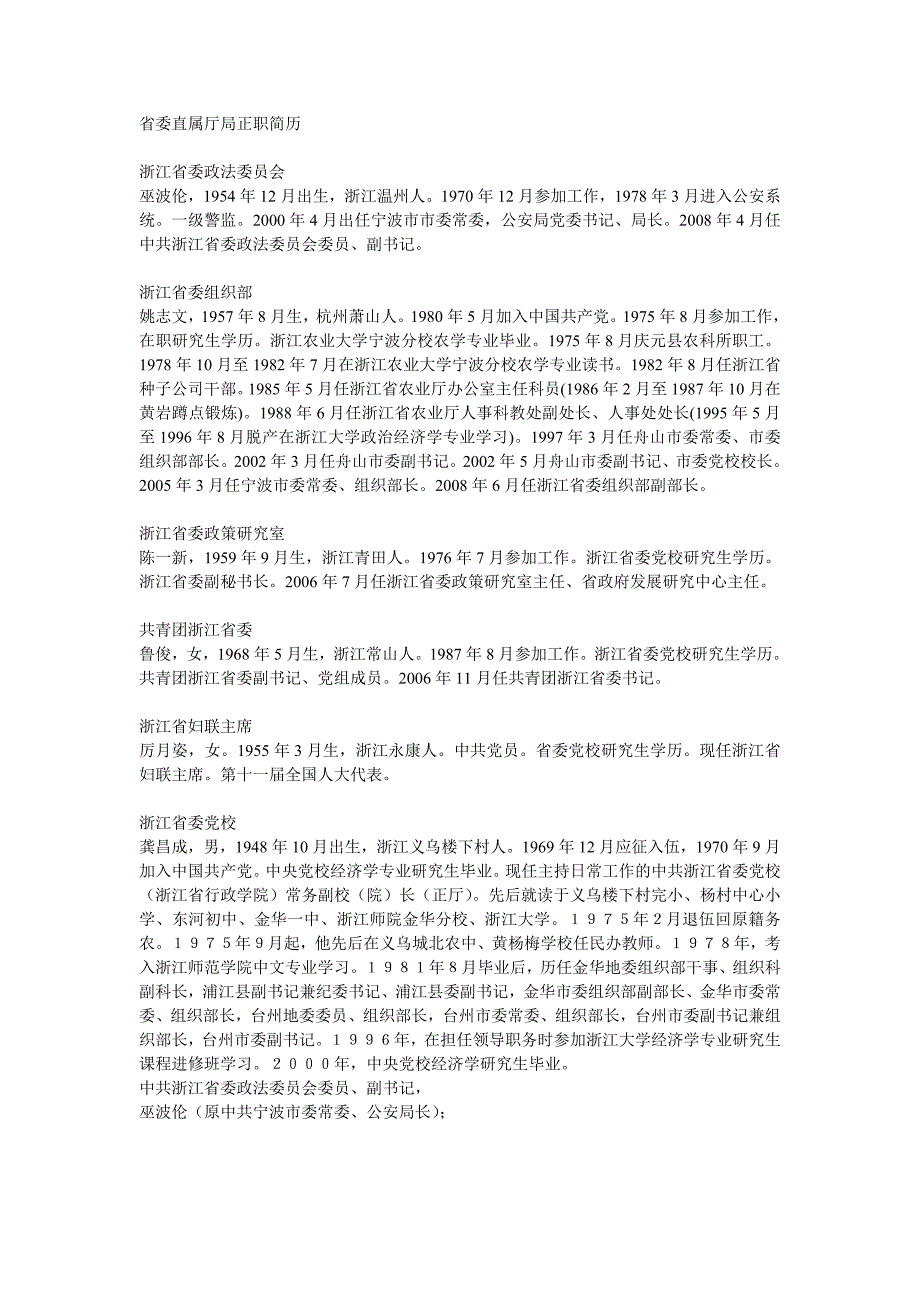 省委直属厅局正职简历

浙江省委政法委员会
巫波伦，1954 年 12 月出生，浙江温州人。1970 年 12 月参加工作，1978 年 3 月进入公安系统。一级警监。2000 年 4 月出任宁波市市委常委，公安局党委书记、局长。2008 年 4 月任中共浙江省委政法委员会委员、副书记。

浙江省委组织部
姚志文，1957 年 8 月生，杭州萧山人。1980 年 5 月加入中国共产党。1975 年 8 月参加工作，在职研究生学历。浙江农业大学宁波分校农学专业毕业。1975 年 8 月庆元县农科所职工。1978 年 10 月至 1982 年 7 月在浙江农业大学宁波分校农学专业读书。1982 年 8 月任浙江省种子公司干部。1985 年 5 月任浙江省农业厅办公室主任科员(1986 年 2 月至 1987 年 10 月在黄岩蹲点锻炼)。1988 年 6 月任浙江省农业厅人事科教处副处长、人事处处长(1995 年 5 月至 1996 年 8 月脱产在浙江大学政治经济学专业学习)。1997 年 3 月任舟山市委常委、市委组织部部长。2002 年 3 月任舟山市委副书记。2002 年 5 月舟山市委副书记、市委党校校长。2005 年 3 月任宁波市委常委、组织部长。2008 年 6 月任浙江省委组织部副部长。

浙江省委政策研究室
陈一新，1959 年 9 月生，浙江青田人。1976 年 7 月参加工作。浙江省委党校研究生学历。浙江省委副秘书长。2006 年 7 月任浙江省委政策研究室主任、省政府发展研究中心主任。

共青团浙江省委
鲁俊，女，1968 年 5 月生，浙江常山人。1987 年 8 月参加工作。浙江省委党校研究生学历。共青团浙江省委副书记、党组成员。2006 年 11 月任共青团浙江省委书记。

浙江省妇联主席
厉月姿，女。1955 年 3 月生，浙江永康人。中共党员。省委党校研究生学历。现任浙江省妇联主席。第十一届全国人大代表。

浙江省委党校
龚昌成，男，1948 年 10 月出生，浙江义乌楼下村人。1969 年 12 月应征入伍，1970 年 9 月加入中国共产党。中央党校经济学专业研究生毕业。现任主持日常工作的中共浙江省委党校（浙江省行政学院）常务副校（院）长（正厅）。先后就读于义乌楼下村完小、杨村中心小学、东河初中、金华一中、浙江师院金华分校、浙江大学。１９７５年２月退伍回原籍务农。１９７５年９月起，他先后在义乌城北农中、黄杨梅学校任民办教师。１９７８年，考入浙江师范学院中文专业学习。１９８１年８月毕业后，历任金华地委组织部干事、组织科副科长，浦江县副书记兼纪委书记、浦江县委副书记，金华市委组织部副部长、金华市委常委、组织部长，台州地委委员、组织部长，台州市委常委、组织部长，台州市委副书记兼组织部长，台州市委副书记。１９９６年，在担任领导职务时参加浙江大学经济学专业研究生课程进修班学习。２０００年，中央党校经济学研究生毕业。
中共浙江省委政法委员会委员、副书记，
巫波伦（原中共宁波市委常委、公安局长）;